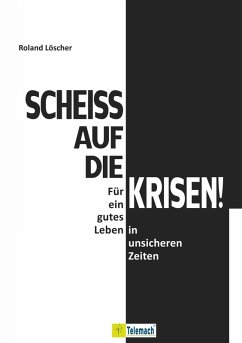 Roland Löscher

SCHEISS AUF DIE KRISEN!

Für ein gutes Leben in unsicheren Zeiten

Telemach